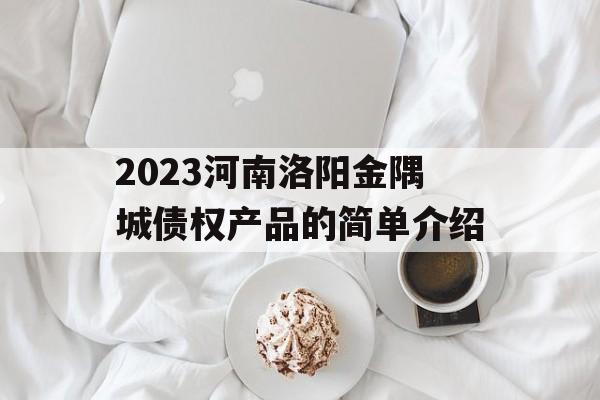 2023河南洛阳金隅城债权产品的简单介绍